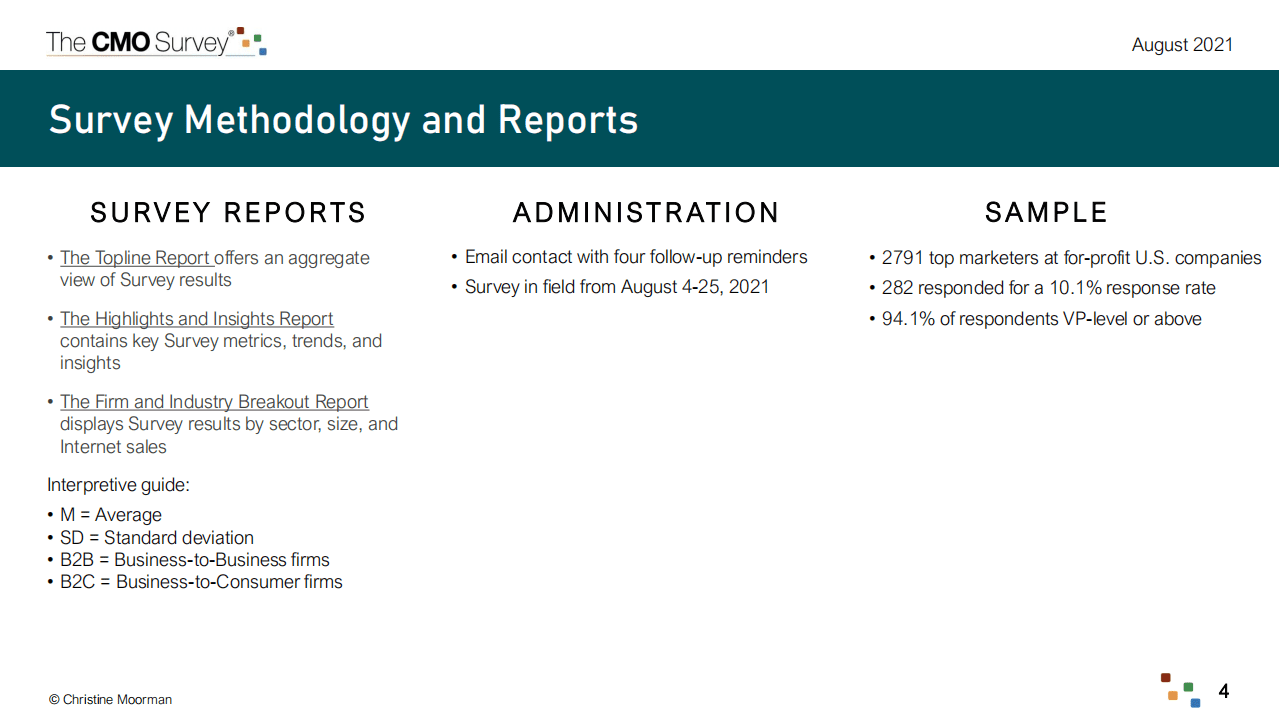 The CMO Survey®

August 2021

Survey Methodology and Reports

SURVEY REPORTS

• The Topline Report offers an aggregate view of Survey results

• The Highlights and Insights Report contains key Survey metrics, trends, and insights

• The Firm and Industry Breakout Report displays Survey results by sector, size, and Internet sales

Interpretive guide:

• M = Average
• SD = Standard deviation
• B2B = Business-to-Business firms
• B2C = Business-to-Consumer firms

ADMINISTRATION

• Email contact with four follow-up reminders
• Survey in field from August 4-25, 2021

SAMPLE

• 2791 top marketers at for-profit U.S. companies
• 282 responded for a 10.1% response rate
• 94.1% of respondents VP-level or above

© Christine Moorman

4